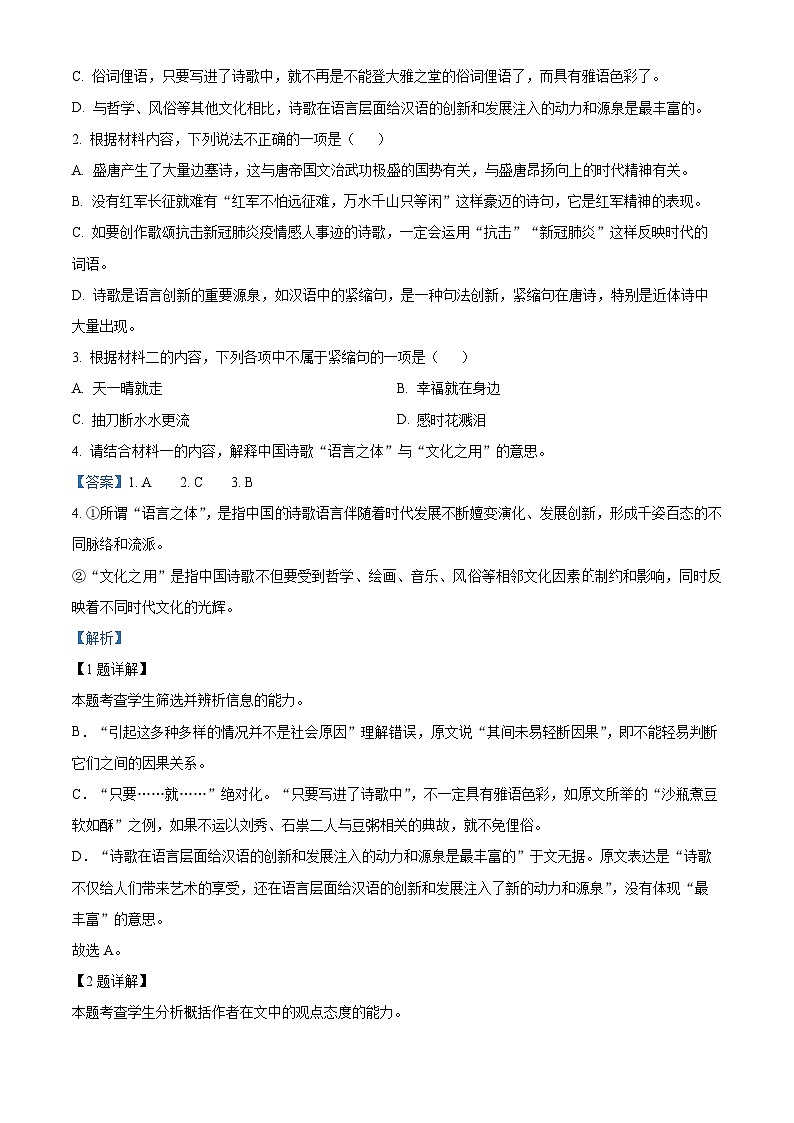 C. 俗词俚语，只要写进了诗歌中，就不再是不能登大雅之堂的俗词俚语了，而具有雅语色彩了。
D. 与哲学、风俗等其他文化相比，诗歌在语言层面给汉语的创新和发展注入的动力和源泉是最丰富的。

2. 根据材料内容，下列说法不正确的一项是（　　）
A. 盛唐产生了大量边塞诗，这与唐帝国文治武功极盛的国势有关，与盛唐昂扬向上的时代精神有关。
B. 没有红军长征就难有“红军不怕远征难，万水千山只等闲”这样豪迈的诗句，它是红军精神的表现。
C. 如要创作歌颂抗击新冠肺炎疫情感人事迹的诗歌，一定会运用“抗击”“新冠肺炎”这样反映时代的词语。
D. 诗歌是语言创新的重要源泉，如汉语中的紧缩句，是一种句法创新，紧缩句在唐诗，特别是近体诗中大量出现。

3. 根据材料二的内容，下列各项中不属于紧缩句的一项是（　　）
A. 天一晴就走
B. 幸福就在身边
C. 抽刀断水水更流
D. 感时花溅泪

4. 请结合材料一的内容，解释中国诗歌“语言之体”与“文化之用”的意思。

【答案】1. A　　2. C　　3. B

4. ①所谓“语言之体”，是指中国的诗歌语言伴随着时代发展不断嬗变演化、发展创新，形成千姿百态的不同脉络和流派。
②“文化之用”是指中国诗歌不但要受到哲学、绘画、音乐、风俗等相邻文化因素的制约和影响，同时反映着不同时代文化的光辉。

【解析】

【1题详解】

本题考查学生筛选并辨析信息的能力。
B．“引起这多种多样的情况并不是社会原因”理解错误，原文说“其间未易轻断因果”，即不能轻易判断它们之间的因果关系。
C．“只要……就……”绝对化。“只要写进了诗歌中”，不一定具有雅语色彩，如原文所举的“沙瓶煮豆软如酥”之例，如果不运以刘秀、石崇二人与豆粥相关的典故，就不免俚俗。
D．“诗歌在语言层面给汉语的创新和发展注入的动力和源泉是最丰富的”于文无据。原文表达是“诗歌不仅给人们带来艺术的享受，还在语言层面给汉语的创新和发展注入了新的动力和源泉”，没有体现“最丰富”的意思。
故选A。

【2题详解】

本题考查学生分析概括作者在文中的观点态度的能力。